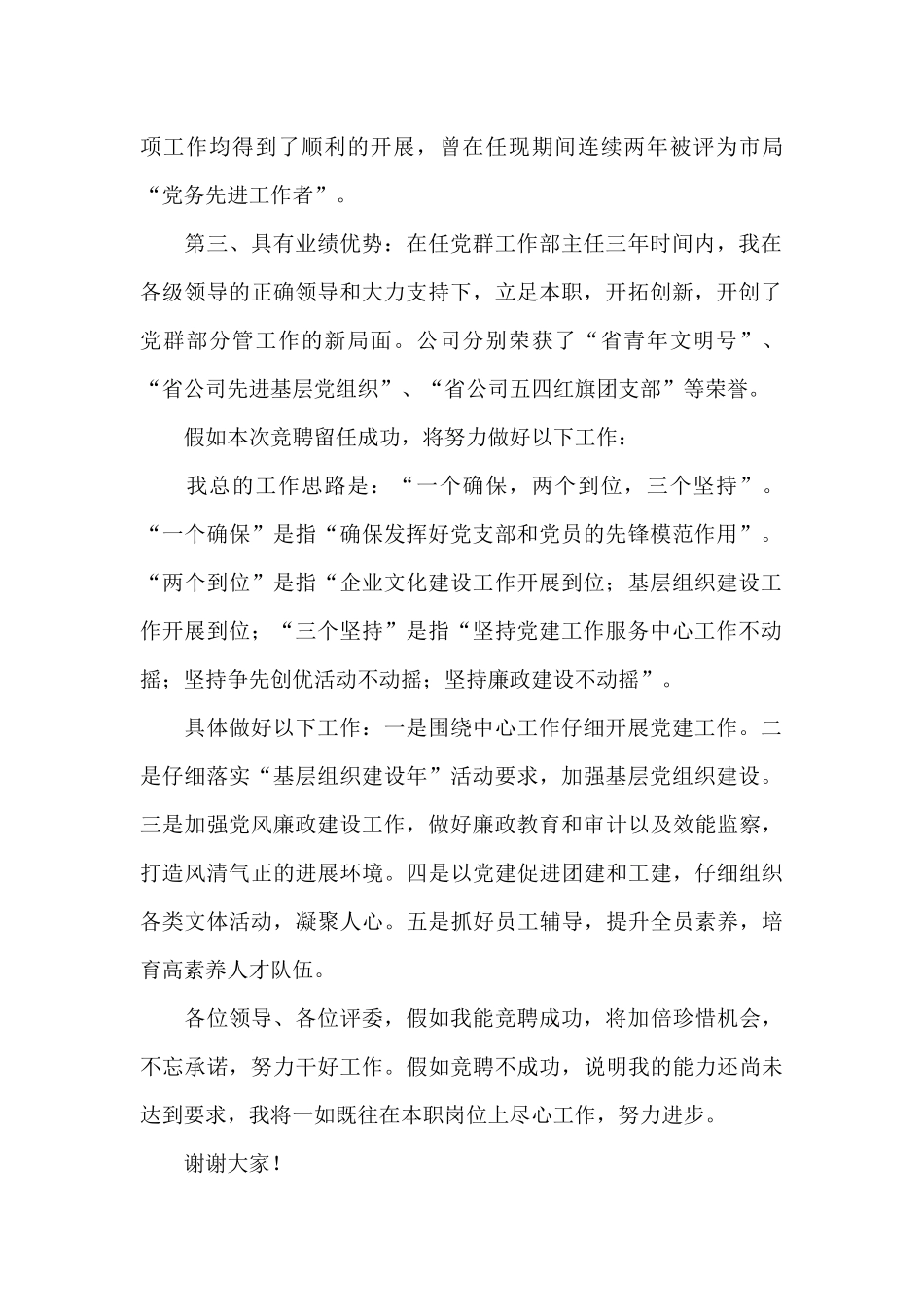 项工作均得到了顺利的开展，曾在任现期间连续两年被评为市局“党务先进工作者”。

第三、具有业绩优势：在任党群工作部主任三年时间内，我在各级领导的正确领导和大力支持下，立足本职，开拓创新，开创了党群部分管工作的新局面。公司分别荣获了“省青年文明号”、“省公司先进基层党组织”、“省公司五四红旗团支部”等荣誉。

假如本次竞聘留任成功，将努力做好以下工作：

我总的工作思路是：“一个确保，两个到位，三个坚持”。“一个确保”是指“确保发挥好党支部和党员的先锋模范作用”。“两个到位”是指“企业文化建设工作开展到位；基层组织建设工作开展到位；“三个坚持”是指“坚持党建工作服务中心工作不动摇；坚持争先创优活动不动摇；坚持廉政建设不动摇”。

具体做好以下工作：一是围绕中心工作仔细开展党建工作。二是仔细落实“基层组织建设年”活动要求，加强基层党组织建设。三是加强党风廉政建设工作，做好廉政教育和审计以及效能监察，打造风清气正的进展环境。四是以党建促进团建和工建，仔细组织各类文体活动，凝聚人心。五是抓好员工辅导，提升全员素养，培育高素养人才队伍。

各位领导、各位评委，假如我能竞聘成功，将加倍珍惜机会，不忘承诺，努力干好工作。假如竞聘不成功，说明我的能力还尚未达到要求，我将一如既往在本职岗位上尽心工作，努力进步。

谢谢大家！